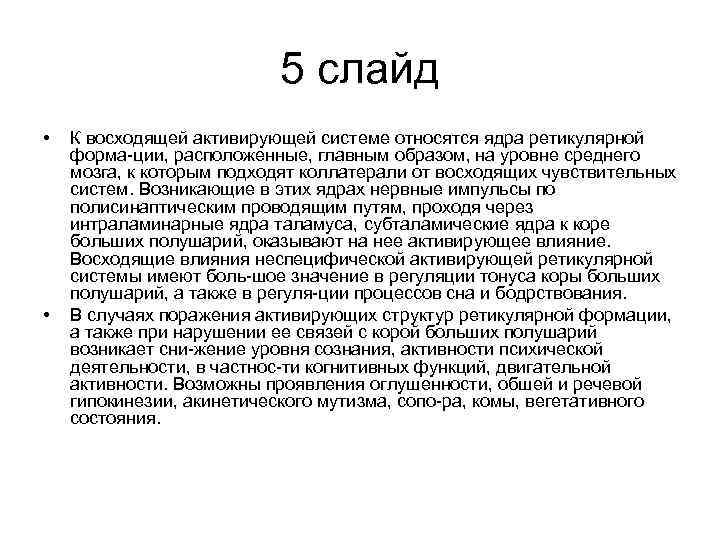 5 слайд

• К восходящей активирующей системе относятся ядра ретикулярной форма-ции, расположенные, главным образом, на уровне среднего мозга, к которым подходят коллатерали от восходящих чувствительных систем. Возникающие в этих ядрах нервные импульсы по полисинаптическим проводящим путям, проходя через интраламинарные ядра таламуса, субталамические ядра к коре больших полушарий, оказывают на нее активирующее влияние. Восходящие влияния неспецифической активирующей ретикулярной системы имеют боль-шое значение в регуляции тонуса коры больших полушарий, а также в регуля-ции процессов сна и бодрствования.

• В случаях поражения активирующих структур ретикулярной формации, а также при нарушении ее связей с корой больших полушарий возникает сни-жение уровня сознания, активности психической деятельности, в частнос-ти когнитивных функций, двигательной активности. Возможны проявления оглушенности, обшей и речевой гипокинезии, акинетического мутизма, сопо-ра, комы, вегетативного состояния.